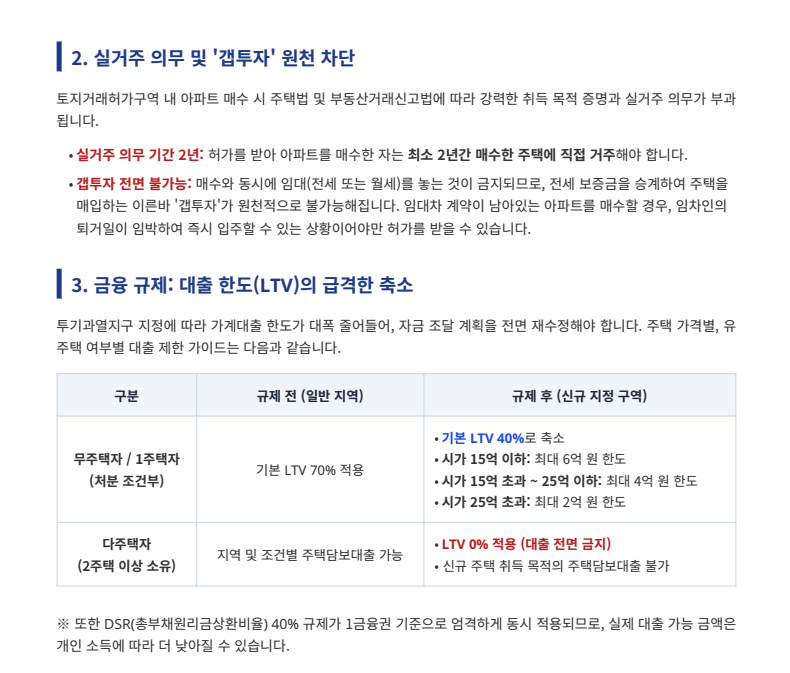 2. 실거주 의무 및 '갭투자' 원천 차단

토지거래허가구역 내 아파트 매수 시 주택법 및 부동산거래신고법에 따라 강력한 취득 목적 증명과 실거주 의무가 부과됩니다.

• 실거주 의무 기간 2년: 허가를 받아 아파트를 매수한 자는 최소 2년간 매수한 주택에 직접 거주해야 합니다.
• 갭투자 전면 불가능: 매수와 동시에 임대(전세 또는 월세)를 놓는 것이 금지되므로, 전세 보증금을 승계하여 주택을 매입하는 이른바 '갭투자'가 원천적으로 불가능해집니다. 임대차 계약이 남아있는 아파트를 매수할 경우, 임차인의 퇴거일이 임박하여 즉시 입주할 수 있는 상황이어야만 허가를 받을 수 있습니다.

3. 금융 규제: 대출 한도(LTV)의 급격한 축소

투기과열지구 지정에 따라 가계대출 한도가 대폭 줄어들어, 자금 조달 계획을 전면 재수정해야 합니다. 주택 가격별, 유주택 여부별 대출 제한 가이드는 다음과 같습니다.

| 구분 | 규제 전 (일반 지역) | 규제 후 (신규 지정 구역) |
|---|---|---|
| 무주택자 / 1주택자 (처분 조건부) | 기본 LTV 70% 적용 | • 기본 LTV 40%로 축소 • 시가 15억 이하: 최대 6억 원 한도 • 시가 15억 초과 ~ 25억 이하: 최대 4억 원 한도 • 시가 25억 초과: 최대 2억 원 한도 |
| 다주택자 (2주택 이상 소유) | 지역 및 조건별 주택담보대출 가능 | • LTV 0% 적용 (대출 전면 금지) • 신규 주택 취득 목적의 주택담보대출 불가 |

※ 또한 DSR(총부채원리금상환비율) 40% 규제가 1금융권 기준으로 엄격하게 동시 적용되므로, 실제 대출 가능 금액은 개인 소득에 따라 더 낮아질 수 있습니다.